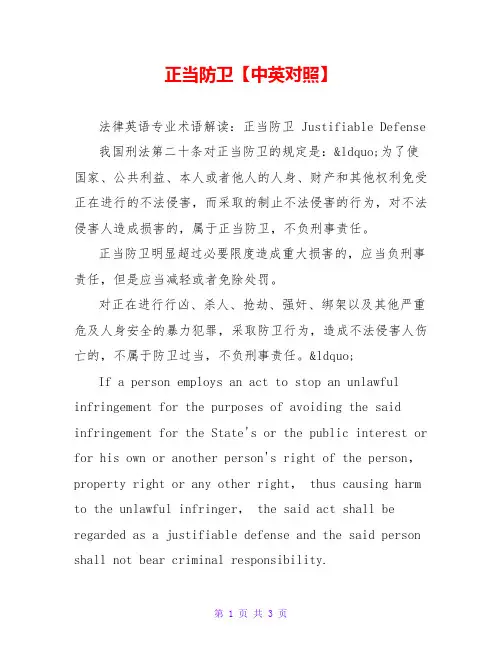 正当防卫【中英对照】

法律英语专业术语解读：正当防卫 Justifiable Defense

我国刑法第二十条对正当防卫的规定是：&ldquo;为了使国家、公共利益、本人或者他人的人身、财产和其他权利免受正在进行的不法侵害，而采取的制止不法侵害的行为，对不法侵害人造成损害的，属于正当防卫，不负刑事责任。

正当防卫明显超过必要限度造成重大损害的，应当负刑事责任，但是应当减轻或者免除处罚。

对正在进行行凶、杀人、抢劫、强奸、绑架以及其他严重危及人身安全的暴力犯罪，采取防卫行为，造成不法侵害人伤亡的，不属于防卫过当，不负刑事责任。&ldquo;

If a person employs an act to stop an unlawful infringement for the purposes of avoiding the said infringement for the State's or the public interest or for his own or another person's right of the person, property right or any other right, thus causing harm to the unlawful infringer, the said act shall be regarded as a justifiable defense and the said person shall not bear criminal responsibility.

第 1 页 共 3 页